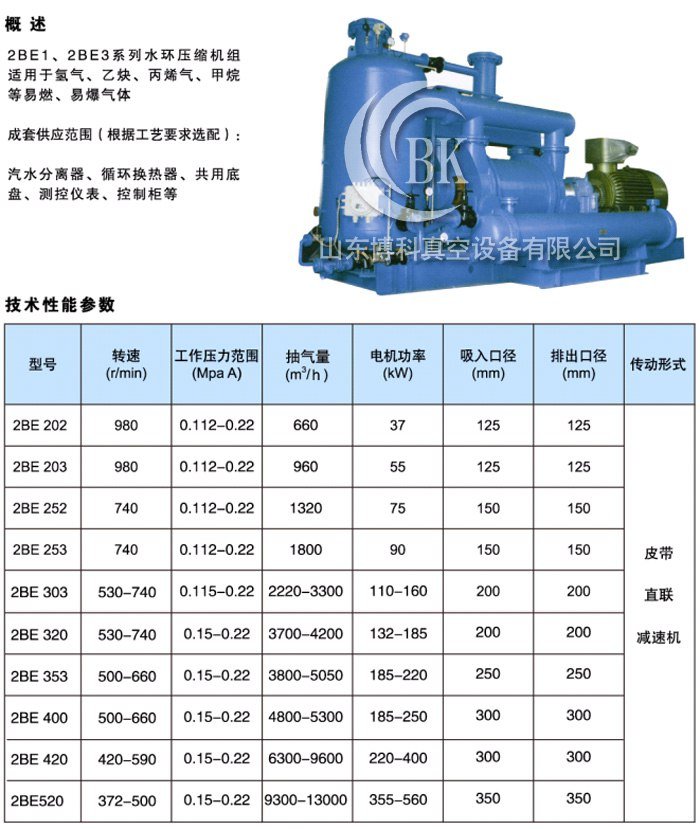 概 述

2BE1、2BE3系列水环压缩机组适用于氢气、乙炔、丙烯气、甲烷等易燃、易爆气体

成套供应范围（根据工艺要求选配）：

汽水分离器、循环换热器、共用底盘、测控仪表、控制柜等

BK

山东博科真空设备有限公司

技术性能参数

| 型号 | 转速 (r/min) | 工作压力范围 (Mpa A) | 抽气量 ($m^3/h$) | 电机功率 (kW) | 吸入口径 (mm) | 排出口径 (mm) | 传动形式 |
|---|---|---|---|---|---|---|---|
| 2BE 202 | 980 | 0.112–0.22 | 660 | 37 | 125 | 125 | 皮带 直联 减速机 |
| 2BE 203 | 980 | 0.112–0.22 | 960 | 55 | 125 | 125 | |
| 2BE 252 | 740 | 0.112–0.22 | 1320 | 75 | 150 | 150 | |
| 2BE 253 | 740 | 0.112–0.22 | 1800 | 90 | 150 | 150 | |
| 2BE 303 | 530–740 | 0.115–0.22 | 2220–3300 | 110–160 | 200 | 200 | |
| 2BE 320 | 530–740 | 0.15–0.22 | 3700–4200 | 132–185 | 200 | 200 | |
| 2BE 353 | 500–660 | 0.15–0.22 | 3800–5050 | 185–220 | 250 | 250 | |
| 2BE 400 | 500–660 | 0.15–0.22 | 4800–5300 | 185–250 | 300 | 300 | |
| 2BE 420 | 420–590 | 0.15–0.22 | 6300–9600 | 220–400 | 300 | 300 | |
| 2BE520 | 372–500 | 0.15–0.22 | 9300–13000 | 355–560 | 350 | 350 | |